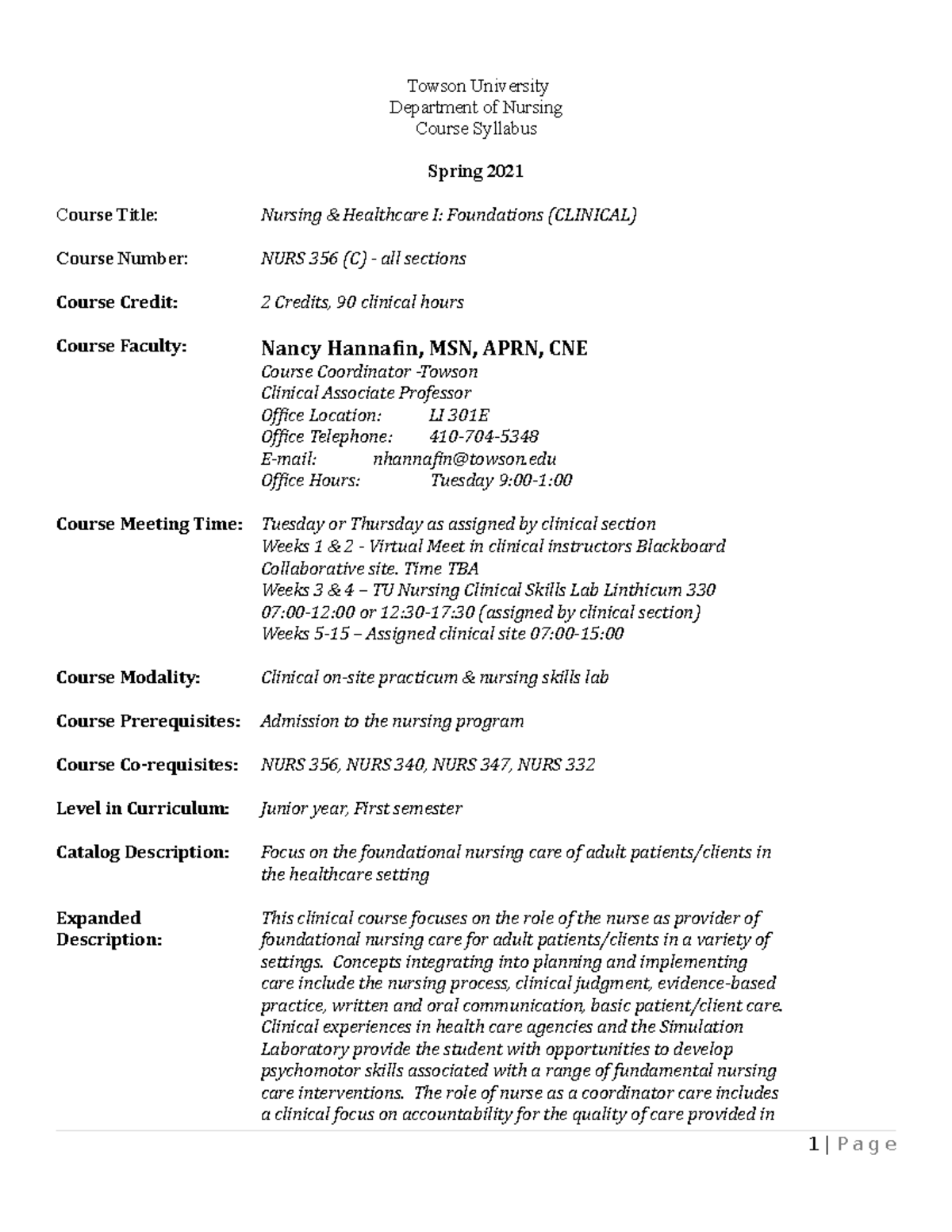 Towson University
Department of Nursing
Course Syllabus

Spring 2021

Course Title: Nursing & Healthcare I: Foundations (CLINICAL)

Course Number: NURS 356 (C) - all sections

Course Credit: 2 Credits, 90 clinical hours

Course Faculty: Nancy Hannafin, MSN, APRN, CNE
Course Coordinator -Towson
Clinical Associate Professor
Office Location: LI 301E
Office Telephone: 410-704-5348
E-mail: nhannafin@towson.edu
Office Hours: Tuesday 9:00-1:00

Course Meeting Time: Tuesday or Thursday as assigned by clinical section
Weeks 1 & 2 - Virtual Meet in clinical instructors Blackboard Collaborative site. Time TBA
Weeks 3 & 4 – TU Nursing Clinical Skills Lab Linthicum 330 07:00-12:00 or 12:30-17:30 (assigned by clinical section)
Weeks 5-15 – Assigned clinical site 07:00-15:00

Course Modality: Clinical on-site practicum & nursing skills lab

Course Prerequisites: Admission to the nursing program

Course Co-requisites: NURS 356, NURS 340, NURS 347, NURS 332

Level in Curriculum: Junior year, First semester

Catalog Description: Focus on the foundational nursing care of adult patients/clients in the healthcare setting

Expanded Description: This clinical course focuses on the role of the nurse as provider of foundational nursing care for adult patients/clients in a variety of settings. Concepts integrating into planning and implementing care include the nursing process, clinical judgment, evidence-based practice, written and oral communication, basic patient/client care. Clinical experiences in health care agencies and the Simulation Laboratory provide the student with opportunities to develop psychomotor skills associated with a range of fundamental nursing care interventions. The role of nurse as a coordinator care includes a clinical focus on accountability for the quality of care provided in

1 | Page